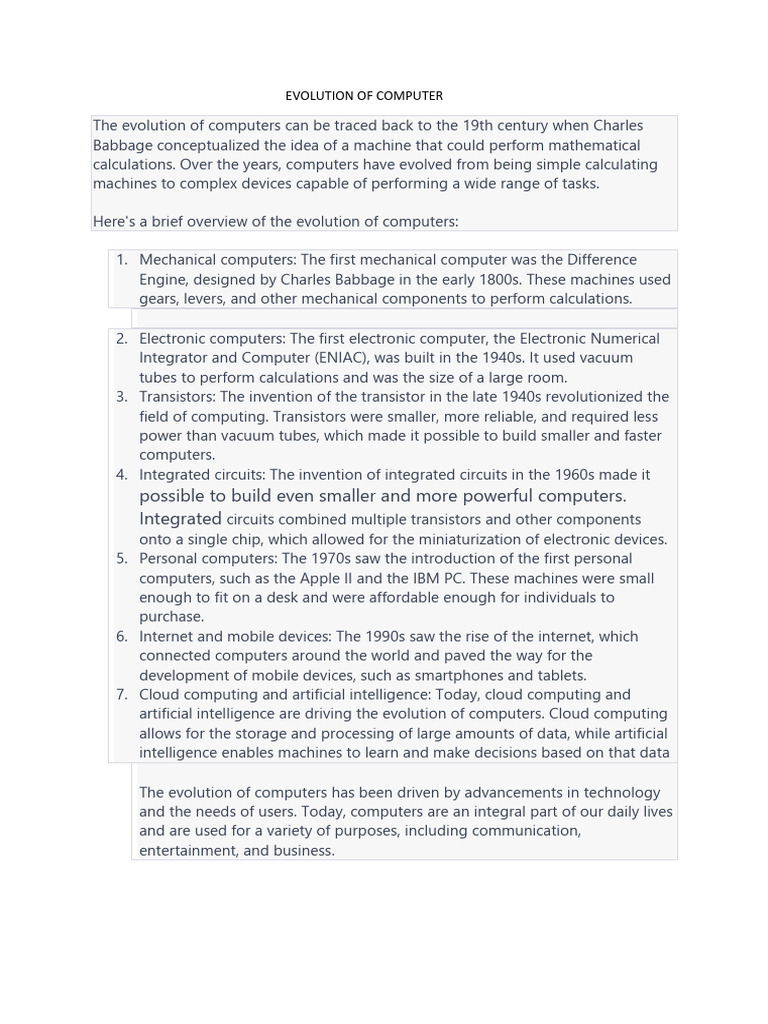 EVOLUTION OF COMPUTER

The evolution of computers can be traced back to the 19th century when Charles Babbage conceptualized the idea of a machine that could perform mathematical calculations. Over the years, computers have evolved from being simple calculating machines to complex devices capable of performing a wide range of tasks.

Here's a brief overview of the evolution of computers:

1. Mechanical computers: The first mechanical computer was the Difference Engine, designed by Charles Babbage in the early 1800s. These machines used gears, levers, and other mechanical components to perform calculations.

2. Electronic computers: The first electronic computer, the Electronic Numerical Integrator and Computer (ENIAC), was built in the 1940s. It used vacuum tubes to perform calculations and was the size of a large room.
3. Transistors: The invention of the transistor in the late 1940s revolutionized the field of computing. Transistors were smaller, more reliable, and required less power than vacuum tubes, which made it possible to build smaller and faster computers.
4. Integrated circuits: The invention of integrated circuits in the 1960s made it possible to build even smaller and more powerful computers. Integrated circuits combined multiple transistors and other components onto a single chip, which allowed for the miniaturization of electronic devices.
5. Personal computers: The 1970s saw the introduction of the first personal computers, such as the Apple II and the IBM PC. These machines were small enough to fit on a desk and were affordable enough for individuals to purchase.
6. Internet and mobile devices: The 1990s saw the rise of the internet, which connected computers around the world and paved the way for the development of mobile devices, such as smartphones and tablets.
7. Cloud computing and artificial intelligence: Today, cloud computing and artificial intelligence are driving the evolution of computers. Cloud computing allows for the storage and processing of large amounts of data, while artificial intelligence enables machines to learn and make decisions based on that data

The evolution of computers has been driven by advancements in technology and the needs of users. Today, computers are an integral part of our daily lives and are used for a variety of purposes, including communication, entertainment, and business.